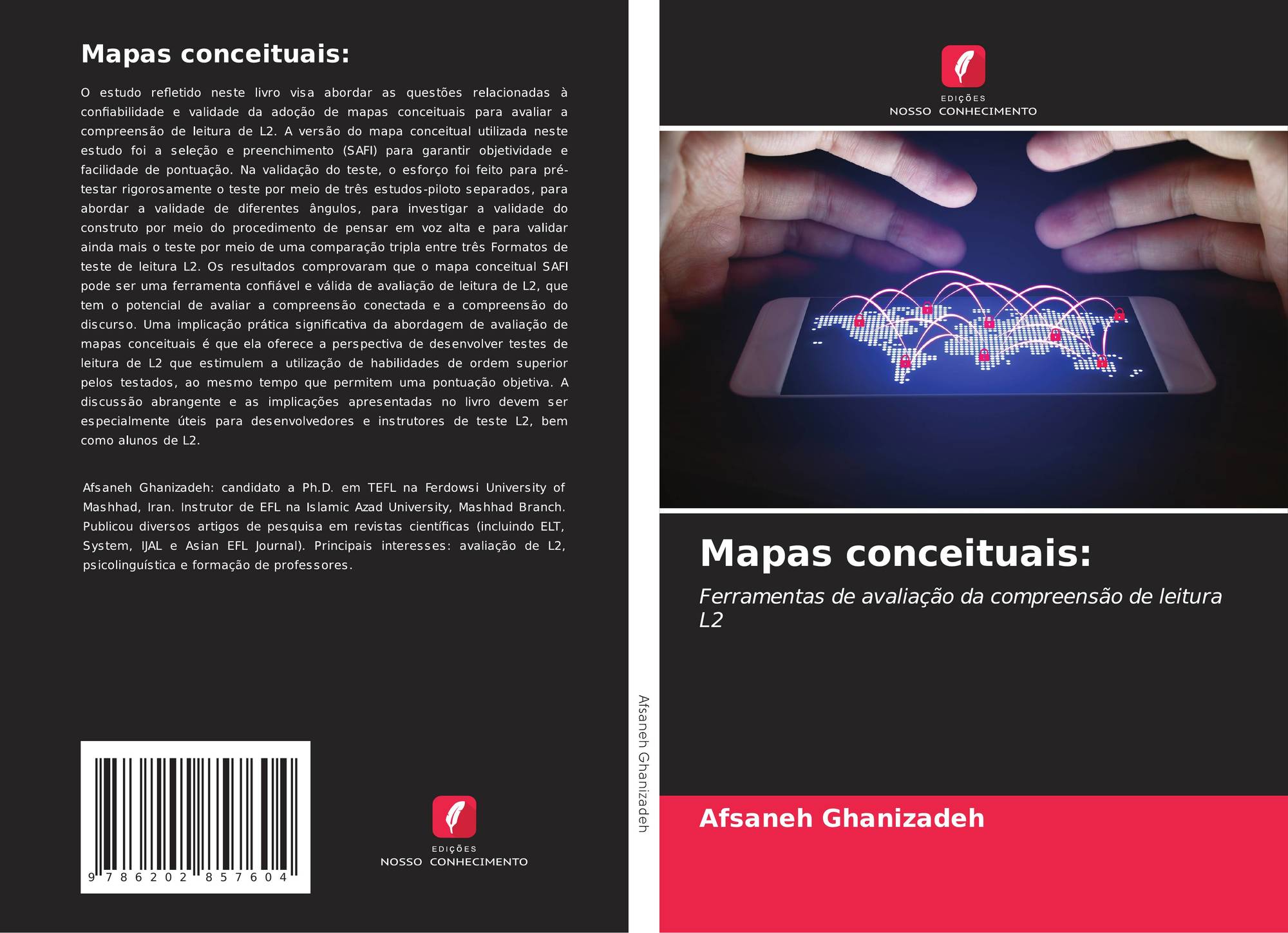 Mapas conceituais:

O estudo refletido neste livro visa abordar as questões relacionadas à confiabilidade e validade da adoção de mapas conceituais para avaliar a compreensão de leitura de L2. A versão do mapa conceitual utilizada neste estudo foi a seleção e preenchimento (SAFI) para garantir objetividade e facilidade de pontuação. Na validação do teste, o esforço foi feito para pré-testar rigorosamente o teste por meio de três estudos-piloto separados, para abordar a validade de diferentes ângulos, para investigar a validade do construto por meio do procedimento de pensar em voz alta e para validar ainda mais o teste por meio de uma comparação tripla entre três Formatos de teste de leitura L2. Os resultados comprovaram que o mapa conceitual SAFI pode ser uma ferramenta confiável e válida de avaliação de leitura de L2, que tem o potencial de avaliar a compreensão conectada e a compreensão do discurso. Uma implicação prática significativa da abordagem de avaliação de mapas conceituais é que ela oferece a perspectiva de desenvolver testes de leitura de L2 que estimulem a utilização de habilidades de ordem superior pelos testados, ao mesmo tempo que permitem uma pontuação objetiva. A discussão abrangente e as implicações apresentadas no livro devem ser especialmente úteis para desenvolvedores e instrutores de teste L2, bem como alunos de L2.

Afsaneh Ghanizadeh: candidato a Ph.D. em TEFL na Ferdowsi University of Mashhad, Iran. Instrutor de EFL na Islamic Azad University, Mashhad Branch. Publicou diversos artigos de pesquisa em revistas científicas (incluindo ELT, System, IJAL e Asian EFL Journal). Principais interesses: avaliação de L2, psicolinguística e formação de professores.

9 786202 857604

EDIÇÕES
NOSSO CONHECIMENTO

Afsaneh Ghanizadeh

EDIÇÕES
NOSSO CONHECIMENTO

Mapas conceituais:

Ferramentas de avaliação da compreensão de leitura L2

Afsaneh Ghanizadeh